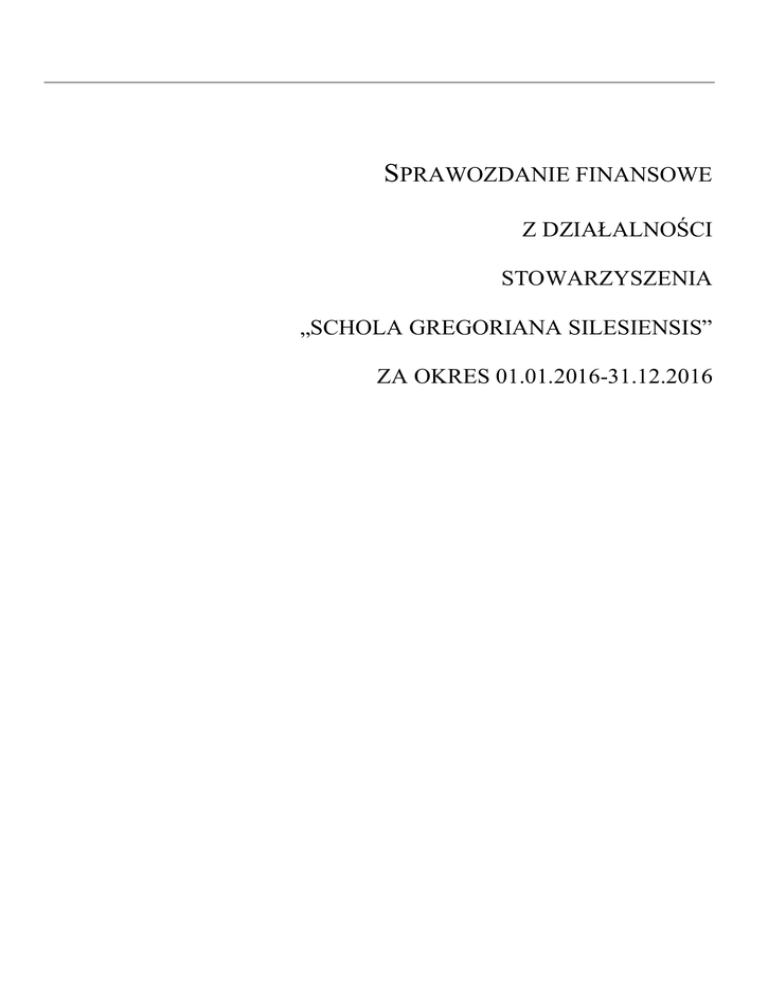 SPRAWOZDANIE FINANSOWE

Z DZIAŁALNOŚCI

STOWARZYSZENIA

„SCHOLA GREGORIANA SILESIENSIS”

ZA OKRES 01.01.2016-31.12.2016